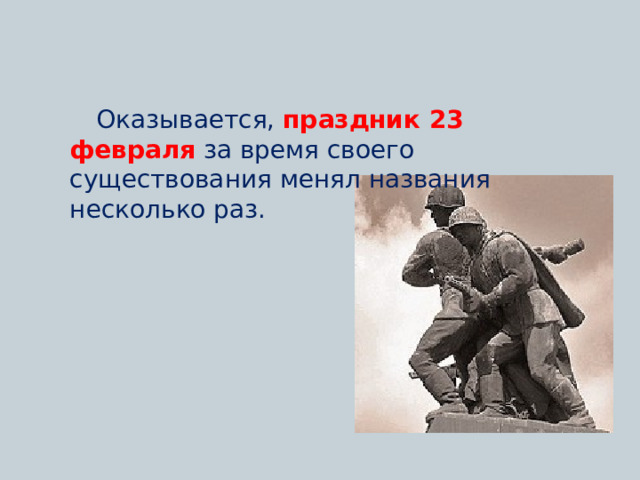 Оказывается, праздник 23 февраля за время своего существования менял названия несколько раз.